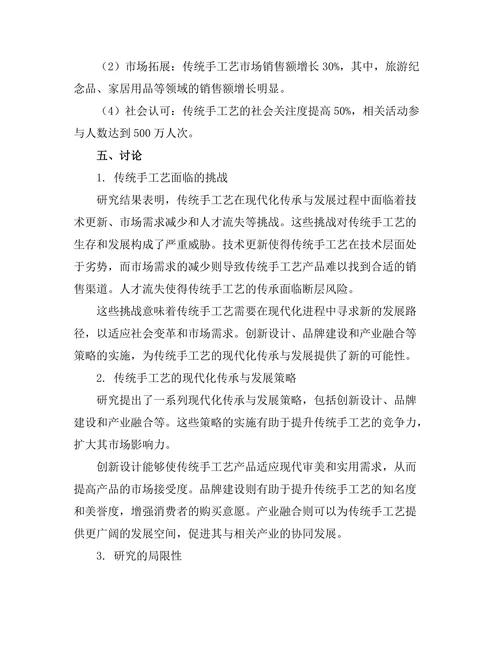 （2）市场拓展：传统手工艺市场销售额增长 30%，其中，旅游纪念品、家居用品等领域的销售额增长明显。

（4）社会认可：传统手工艺的社会关注度提高 50%，相关活动参与人数达到 500 万人次。

五、讨论

1. 传统手工艺面临的挑战

研究结果表明，传统手工艺在现代化传承与发展过程中面临着技术更新、市场需求减少和人才流失等挑战。这些挑战对传统手工艺的生存和发展构成了严重威胁。技术更新使得传统手工艺在技术层面处于劣势，而市场需求的减少则导致传统手工艺产品难以找到合适的销售渠道。人才流失使得传统手工艺的传承面临断层风险。

这些挑战意味着传统手工艺需要在现代化进程中寻求新的发展路径，以适应社会变革和市场需求。创新设计、品牌建设和产业融合等策略的实施，为传统手工艺的现代化传承与发展提供了新的可能性。

2. 传统手工艺的现代化传承与发展策略

研究提出了一系列现代化传承与发展策略，包括创新设计、品牌建设和产业融合等。这些策略的实施有助于提升传统手工艺的竞争力，扩大其市场影响力。

创新设计能够使传统手工艺产品适应现代审美和实用需求，从而提高产品的市场接受度。品牌建设则有助于提升传统手工艺的知名度和美誉度，增强消费者的购买意愿。产业融合则可以为传统手工艺提供更广阔的发展空间，促进其与相关产业的协同发展。

3. 研究的局限性